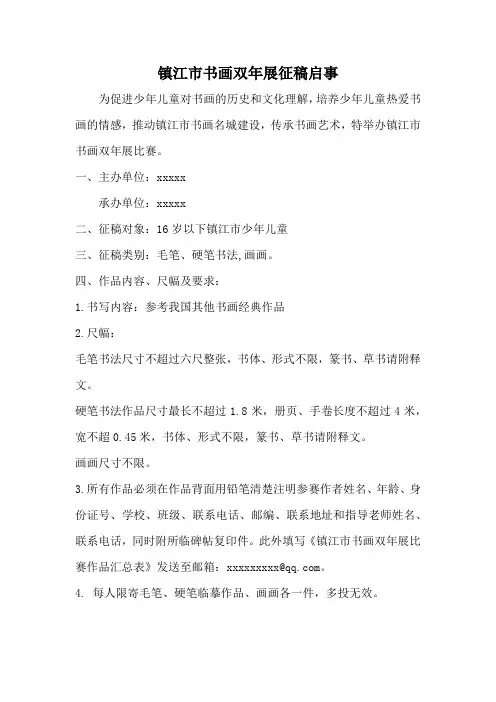 镇江市书画双年展征稿启事

为促进少年儿童对书画的历史和文化理解，培养少年儿童热爱书画的情感，推动镇江市书画名城建设，传承书画艺术，特举办镇江市书画双年展比赛。

一、主办单位：xxxxx

承办单位：xxxxx

二、征稿对象：16岁以下镇江市少年儿童

三、征稿类别：毛笔、硬笔书法,画画。

四、作品内容、尺幅及要求：

1.书写内容：参考我国其他书画经典作品

2.尺幅：

毛笔书法尺寸不超过六尺整张，书体、形式不限，篆书、草书请附释文。

硬笔书法作品尺寸最长不超过1.8米，册页、手卷长度不超过4米，宽不超0.45米，书体、形式不限，篆书、草书请附释文。

画画尺寸不限。

3.所有作品必须在作品背面用铅笔清楚注明参赛作者姓名、年龄、身份证号、学校、班级、联系电话、邮编、联系地址和指导老师姓名、联系电话，同时附所临碑帖复印件。此外填写《镇江市书画双年展比赛作品汇总表》发送至邮箱：xxxxxxxxx@qq.com。

4. 每人限寄毛笔、硬笔临摹作品、画画各一件，多投无效。